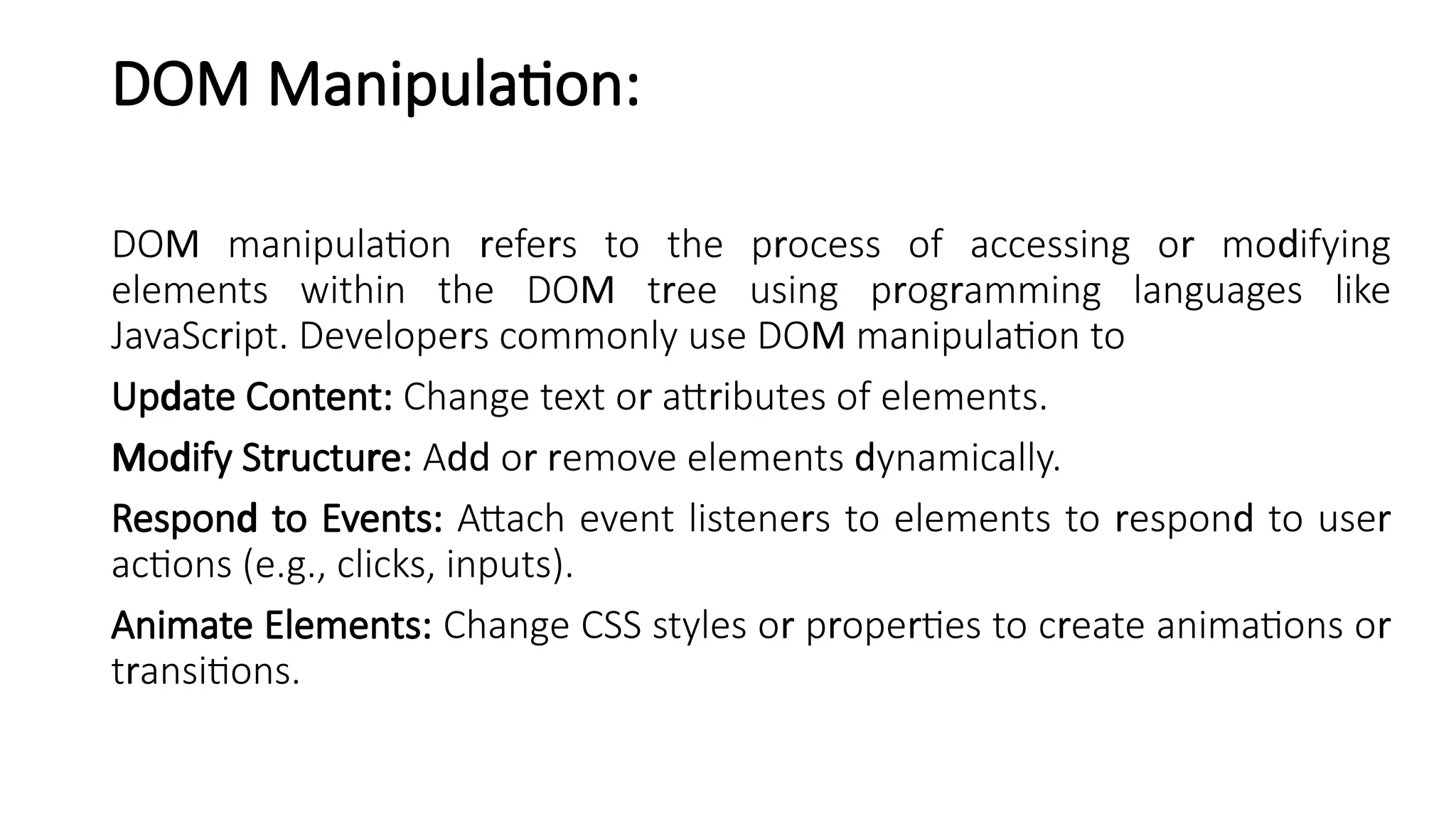 DOM Manipulation:

DOM manipulation refers to the process of accessing or modifying elements within the DOM tree using programming languages like JavaScript. Developers commonly use DOM manipulation to

Update Content: Change text or attributes of elements.

Modify Structure: Add or remove elements dynamically.

Respond to Events: Attach event listeners to elements to respond to user actions (e.g., clicks, inputs).

Animate Elements: Change CSS styles or properties to create animations or transitions.